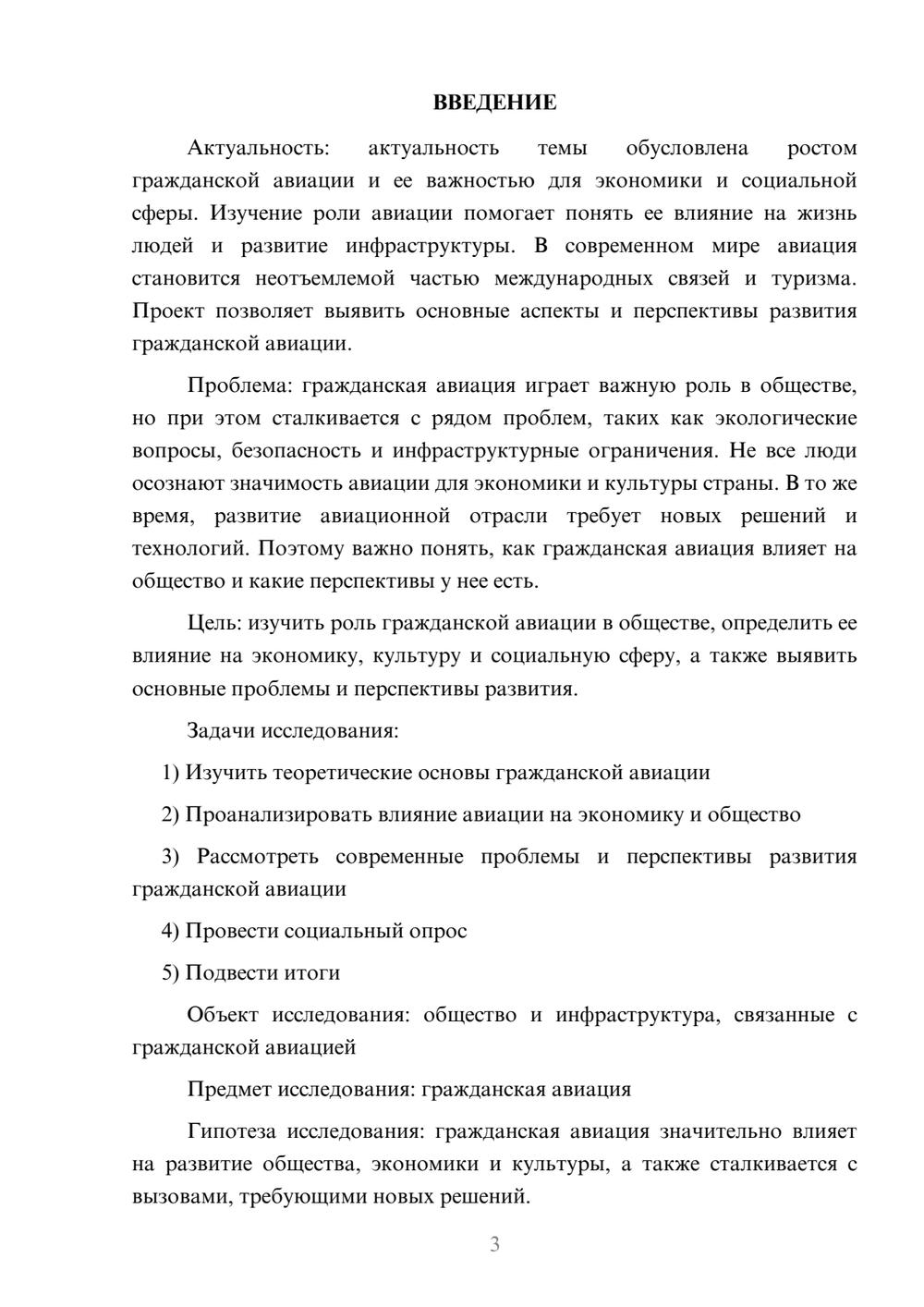 ВВЕДЕНИЕ

Актуальность: актуальность темы обусловлена ростом гражданской авиации и ее важностью для экономики и социальной сферы. Изучение роли авиации помогает понять ее влияние на жизнь людей и развитие инфраструктуры. В современном мире авиация становится неотъемлемой частью международных связей и туризма. Проект позволяет выявить основные аспекты и перспективы развития гражданской авиации.

Проблема: гражданская авиация играет важную роль в обществе, но при этом сталкивается с рядом проблем, таких как экологические вопросы, безопасность и инфраструктурные ограничения. Не все люди осознают значимость авиации для экономики и культуры страны. В то же время, развитие авиационной отрасли требует новых решений и технологий. Поэтому важно понять, как гражданская авиация влияет на общество и какие перспективы у нее есть.

Цель: изучить роль гражданской авиации в обществе, определить ее влияние на экономику, культуру и социальную сферу, а также выявить основные проблемы и перспективы развития.

Задачи исследования:

1) Изучить теоретические основы гражданской авиации

2) Проанализировать влияние авиации на экономику и общество

3) Рассмотреть современные проблемы и перспективы развития гражданской авиации

4) Провести социальный опрос

5) Подвести итоги

Объект исследования: общество и инфраструктура, связанные с гражданской авиацией

Предмет исследования: гражданская авиация

Гипотеза исследования: гражданская авиация значительно влияет на развитие общества, экономики и культуры, а также сталкивается с вызовами, требующими новых решений.

3